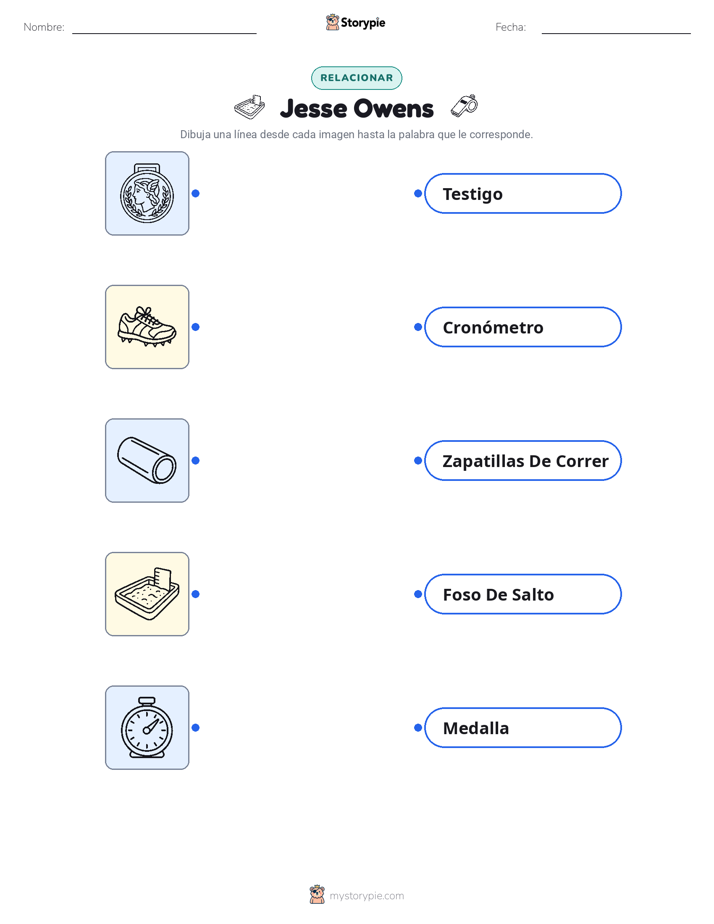 Nombre: ____ Storypie Fecha: ____

RELACIONAR

Jesse Owens

Dibuja una línea desde cada imagen hasta la palabra que le corresponde.

Testigo

Cronómetro

Zapatillas De Correr

Foso De Salto

Medalla

mystorypie.com